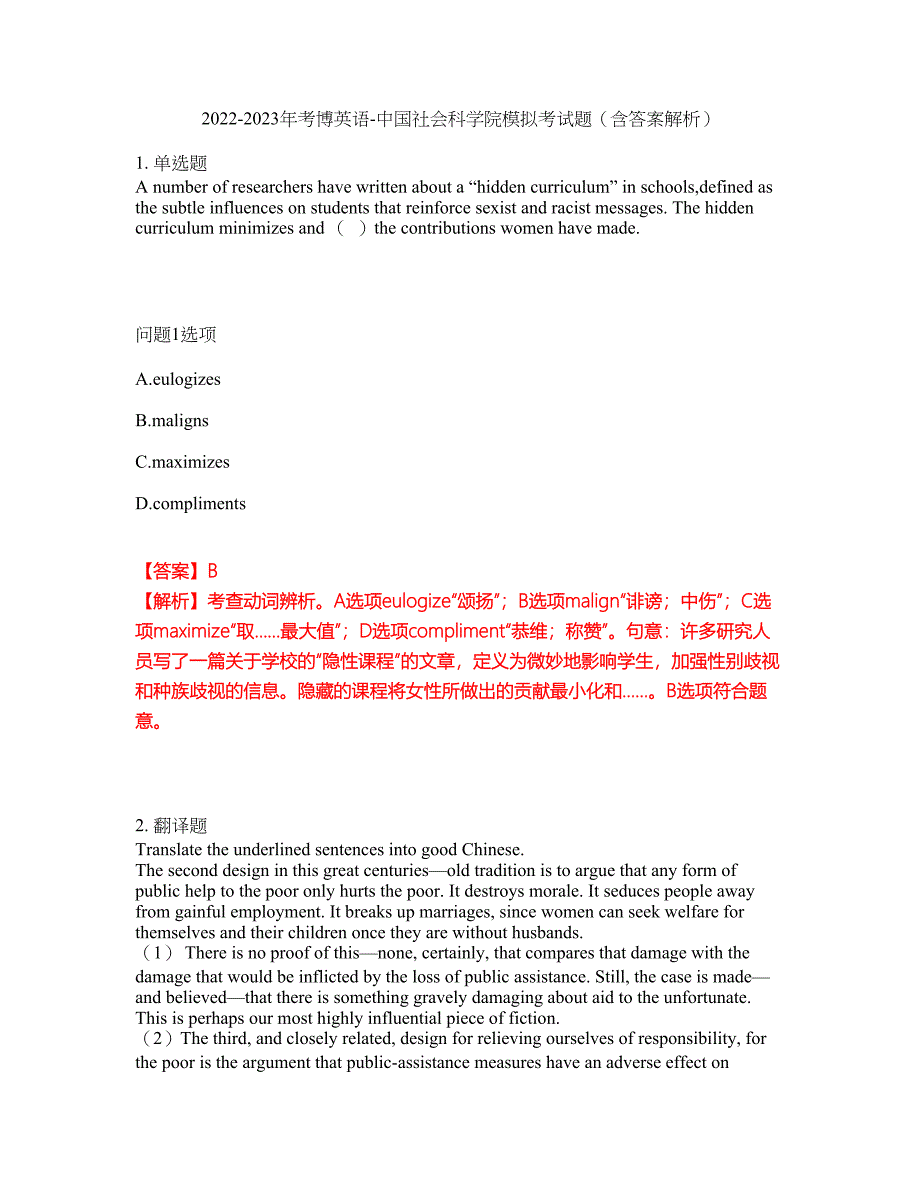 2022-2023年考博英语-中国社会科学院模拟考试题（含答案解析）

1. 单选题
A number of researchers have written about a “hidden curriculum” in schools,defined as the subtle influences on students that reinforce sexist and racist messages. The hidden curriculum minimizes and （  ）the contributions women have made.

问题1选项

A.eulogizes

B.maligns

C.maximizes

D.compliments

【答案】B
【解析】考查动词辨析。A选项eulogize“颂扬”；B选项malign“诽谤；中伤”；C选项maximize“取……最大值”；D选项compliment“恭维；称赞”。句意：许多研究人员写了一篇关于学校的“隐性课程”的文章，定义为微妙地影响学生，加强性别歧视和种族歧视的信息。隐藏的课程将女性所做出的贡献最小化和……。B选项符合题意。

2. 翻译题
Translate the underlined sentences into good Chinese.
The second design in this great centuries—old tradition is to argue that any form of public help to the poor only hurts the poor. It destroys morale. It seduces people away from gainful employment. It breaks up marriages, since women can seek welfare for themselves and their children once they are without husbands.
（1） There is no proof of this—none, certainly, that compares that damage with the damage that would be inflicted by the loss of public assistance. Still, the case is made—and believed—that there is something gravely damaging about aid to the unfortunate. This is perhaps our most highly influential piece of fiction.
（2）The third, and closely related, design for relieving ourselves of responsibility, for the poor is the argument that public-assistance measures have an adverse effect on